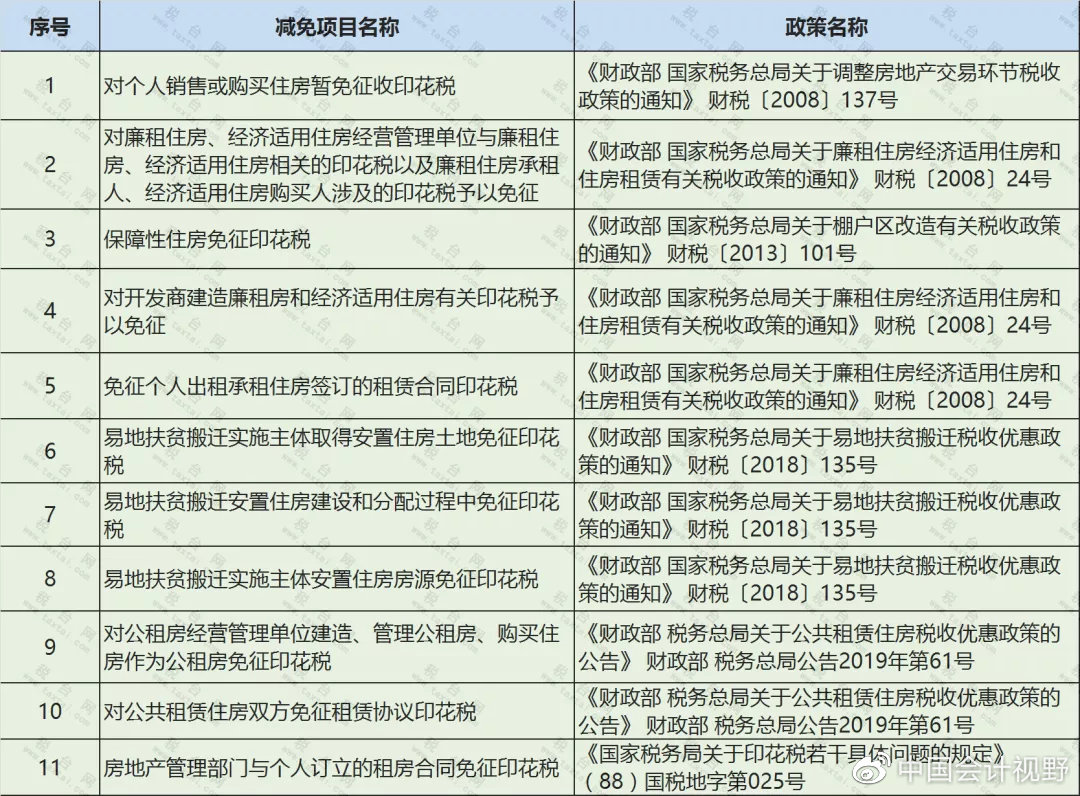 | 序号 | 减免项目名称 | 政策名称 |
|---|---|---|
| 1 | 对个人销售或购买住房暂免征收印花税 | 《财政部 国家税务总局关于调整房地产交易环节税收政策的通知》 财税〔2008〕137号 |
| 2 | 对廉租住房、经济适用住房经营管理单位与廉租住房、经济适用住房相关的印花税以及廉租住房承租人、经济适用住房购买人涉及的印花税予以免征 | 《财政部 国家税务总局关于廉租住房经济适用住房和住房租赁有关税收政策的通知》 财税〔2008〕24号 |
| 3 | 保障性住房免征印花税 | 《财政部 国家税务总局关于棚户区改造有关税收政策的通知》 财税〔2013〕101号 |
| 4 | 对开发商建造廉租房和经济适用住房有关印花税予以免征 | 《财政部 国家税务总局关于廉租住房经济适用住房和住房租赁有关税收政策的通知》 财税〔2008〕24号 |
| 5 | 免征个人出租承租住房签订的租赁合同印花税 | 《财政部 国家税务总局关于廉租住房经济适用住房和住房租赁有关税收政策的通知》 财税〔2008〕24号 |
| 6 | 易地扶贫搬迁实施主体取得安置住房土地免征印花税 | 《财政部 国家税务总局关于易地扶贫搬迁税收优惠政策的通知》 财税〔2018〕135号 |
| 7 | 易地扶贫搬迁安置住房建设和分配过程中免征印花税 | 《财政部 国家税务总局关于易地扶贫搬迁税收优惠政策的通知》 财税〔2018〕135号 |
| 8 | 易地扶贫搬迁实施主体安置住房房源免征印花税 | 《财政部 国家税务总局关于易地扶贫搬迁税收优惠政策的通知》 财税〔2018〕135号 |
| 9 | 对公租房经营管理单位建造、管理公租房、购买住房作为公租房免征印花税 | 《财政部 税务总局关于公共租赁住房税收优惠政策的公告》 财政部 税务总局公告2019年第61号 |
| 10 | 对公共租赁住房双方免征租赁协议印花税 | 《财政部 税务总局关于公共租赁住房税收优惠政策的公告》 财政部 税务总局公告2019年第61号 |
| 11 | 房地产管理部门与个人订立的租房合同免征印花税 | 《国家税务局关于印花税若干具体问题的规定》（88）国税地字第025号 |

中国会计视野